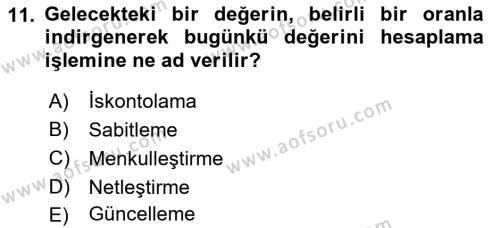 11. Gelecekteki bir değerin, belirli bir oranla indirgenerek bugünkü değerini hesaplama işlemine ne ad verilir?

A) İskontolama
B) Sabitleme
C) Menkulleştirme
D) Netleştirme
E) Güncelleme

www.aofsoru.com